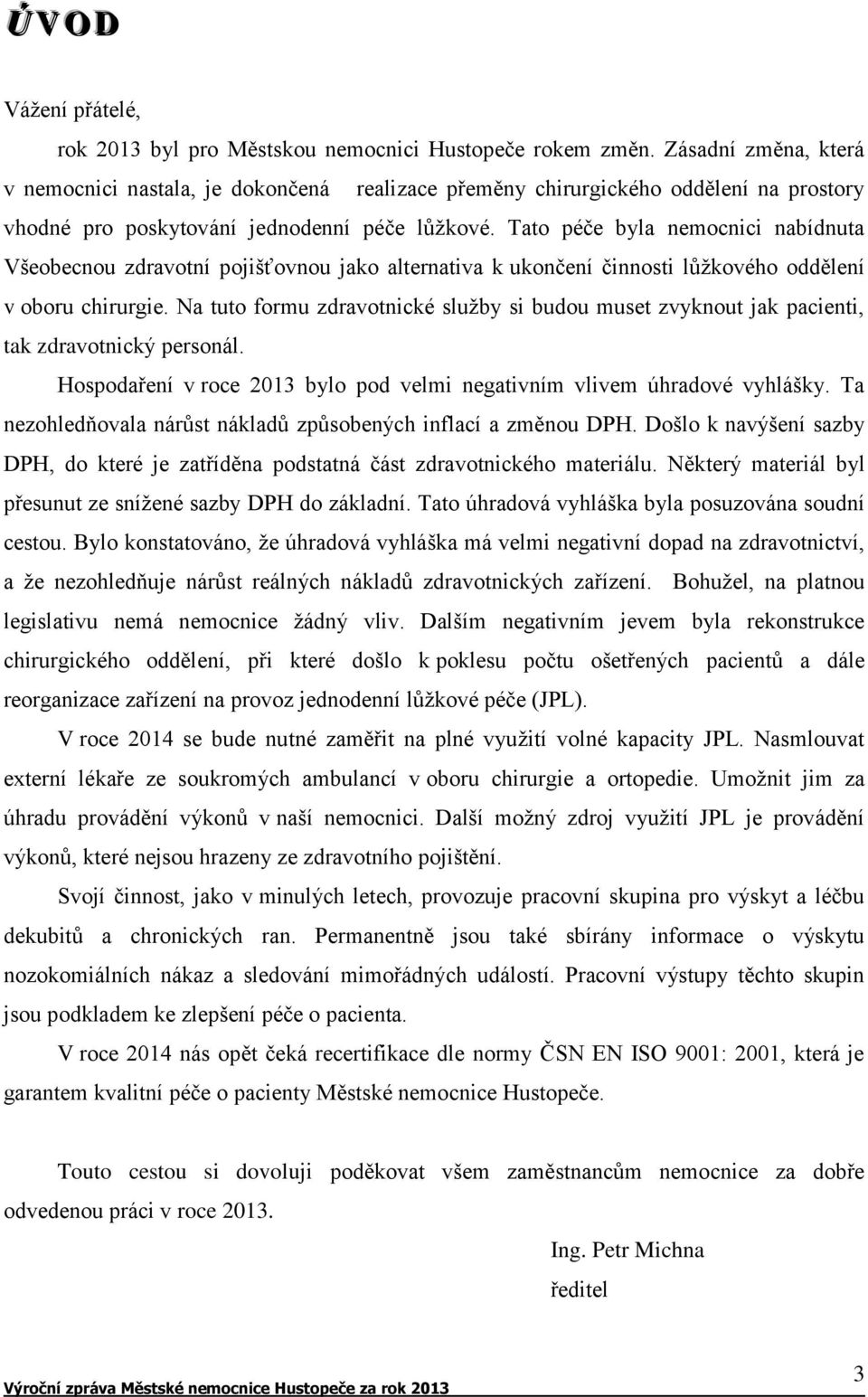 ÚVOD

Vážení přátelé,

rok 2013 byl pro Městskou nemocnici Hustopeče rokem změn. Zásadní změna, která v nemocnici nastala, je dokončená realizace přeměny chirurgického oddělení na prostory vhodné pro poskytování jednodenní péče lůžkové. Tato péče byla nemocnici nabídnuta Všeobecnou zdravotní pojišťovnou jako alternativa k ukončení činnosti lůžkového oddělení v oboru chirurgie. Na tuto formu zdravotnické služby si budou muset zvyknout jak pacienti, tak zdravotnický personál.

Hospodaření v roce 2013 bylo pod velmi negativním vlivem úhradové vyhlášky. Ta nezohledňovala nárůst nákladů způsobených inflací a změnou DPH. Došlo k navýšení sazby DPH, do které je zatříděna podstatná část zdravotnického materiálu. Některý materiál byl přesunut ze snížené sazby DPH do základní. Tato úhradová vyhláška byla posuzována soudní cestou. Bylo konstatováno, že úhradová vyhláška má velmi negativní dopad na zdravotnictví, a že nezohledňuje nárůst reálných nákladů zdravotnických zařízení. Bohužel, na platnou legislativu nemá nemocnice žádný vliv. Dalším negativním jevem byla rekonstrukce chirurgického oddělení, při které došlo k poklesu počtu ošetřených pacientů a dále reorganizace zařízení na provoz jednodenní lůžkové péče (JPL).

V roce 2014 se bude nutné zaměřit na plné využití volné kapacity JPL. Nasmlouvat externí lékaře ze soukromých ambulancí v oboru chirurgie a ortopedie. Umožnit jim za úhradu provádění výkonů v naší nemocnici. Další možný zdroj využití JPL je provádění výkonů, které nejsou hrazeny ze zdravotního pojištění.

Svojí činnost, jako v minulých letech, provozuje pracovní skupina pro výskyt a léčbu dekubitů a chronických ran. Permanentně jsou také sbírány informace o výskytu nozokomiálních nákaz a sledování mimořádných událostí. Pracovní výstupy těchto skupin jsou podkladem ke zlepšení péče o pacienta.

V roce 2014 nás opět čeká recertifikace dle normy ČSN EN ISO 9001: 2001, která je garantem kvalitní péče o pacienty Městské nemocnice Hustopeče.

Touto cestou si dovoluji poděkovat všem zaměstnancům nemocnice za dobře odvedenou práci v roce 2013.

Ing. Petr Michna
ředitel

Výroční zpráva Městské nemocnice Hustopeče za rok 2013
3